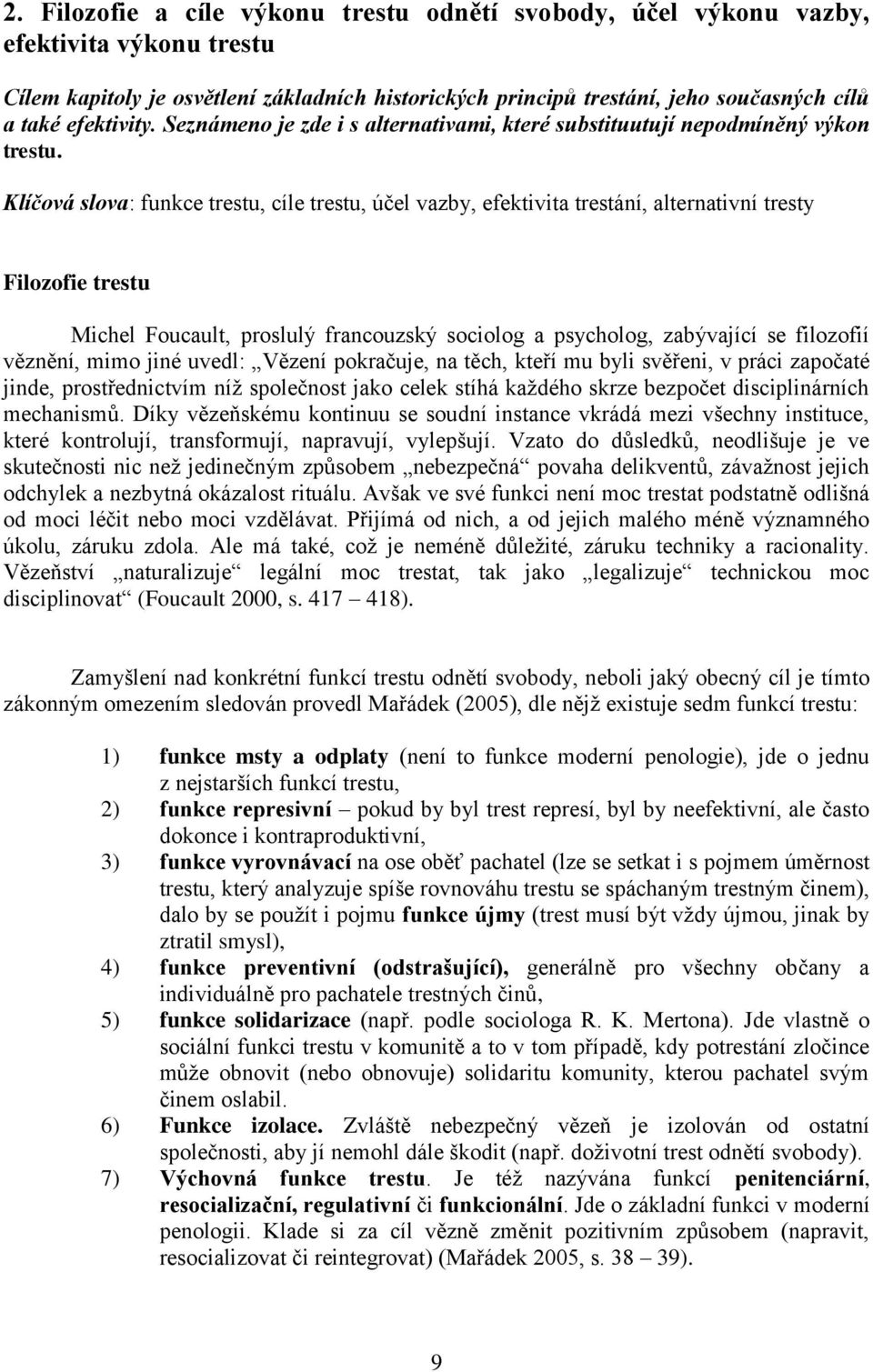 2. Filozofie a cíle výkonu trestu odnětí svobody, účel výkonu vazby, efektivita výkonu trestu

Cílem kapitoly je osvětlení základních historických principů trestání, jeho současných cílů a také efektivity. Seznámeno je zde i s alternativami, které substituutují nepodmíněný výkon trestu.

Klíčová slova: funkce trestu, cíle trestu, účel vazby, efektivita trestání, alternativní tresty

Filozofie trestu

Michel Foucault, proslulý francouzský sociolog a psycholog, zabývající se filozofií věznění, mimo jiné uvedl: „Vězení pokračuje, na těch, kteří mu byli svěřeni, v práci započaté jinde, prostřednictvím níž společnost jako celek stíhá každého skrze bezpočet disciplinárních mechanismů. Díky vězeňskému kontinuu se soudní instance vkrádá mezi všechny instituce, které kontrolují, transformují, napravují, vylepšují. Vzato do důsledků, neodlišuje je ve skutečnosti nic než jedinečným způsobem „nebezpečná“ povaha delikventů, závažnost jejich odchylek a nezbytná okázalost rituálu. Avšak ve své funkci není moc trestat podstatně odlišná od moci léčit nebo moci vzdělávat. Přijímá od nich, a od jejich malého méně významného úkolu, záruku zdola. Ale má také, což je neméně důležité, záruku techniky a racionality. Vězeňství „naturalizuje“ legální moc trestat, tak jako „legalizuje“ technickou moc disciplinovat“ (Foucault 2000, s. 417 – 418).

Zamyšlení nad konkrétní funkcí trestu odnětí svobody, neboli jaký obecný cíl je tímto zákonným omezením sledován provedl Mařádek (2005), dle nějž existuje sedm funkcí trestu:

1) funkce msty a odplaty (není to funkce moderní penologie), jde o jednu z nejstarších funkcí trestu,
2) funkce represivní – pokud by byl trest represí, byl by neefektivní, ale často dokonce i kontraproduktivní,
3) funkce vyrovnávací na ose oběť pachatel (lze se setkat i s pojmem úměrnost trestu, který analyzuje spíše rovnováhu trestu se spáchaným trestným činem), dalo by se použít i pojmu funkce újmy (trest musí být vždy újmou, jinak by ztratil smysl),
4) funkce preventivní (odstrašující), generálně pro všechny občany a individuálně pro pachatele trestných činů,
5) funkce solidarizace (např. podle sociologa R. K. Mertona). Jde vlastně o sociální funkci trestu v komunitě a to v tom případě, kdy potrestání zločince může obnovit (nebo obnovuje) solidaritu komunity, kterou pachatel svým činem oslabil.
6) Funkce izolace. Zvláště nebezpečný vězeň je izolován od ostatní společnosti, aby jí nemohl dále škodit (např. doživotní trest odnětí svobody).
7) Výchovná funkce trestu. Je též nazývána funkcí penitenciární, resocializační, regulativní či funkcionální. Jde o základní funkci v moderní penologii. Klade si za cíl vězně změnit pozitivním způsobem (napravit, resocializovat či reintegrovat) (Mařádek 2005, s. 38 – 39).

9